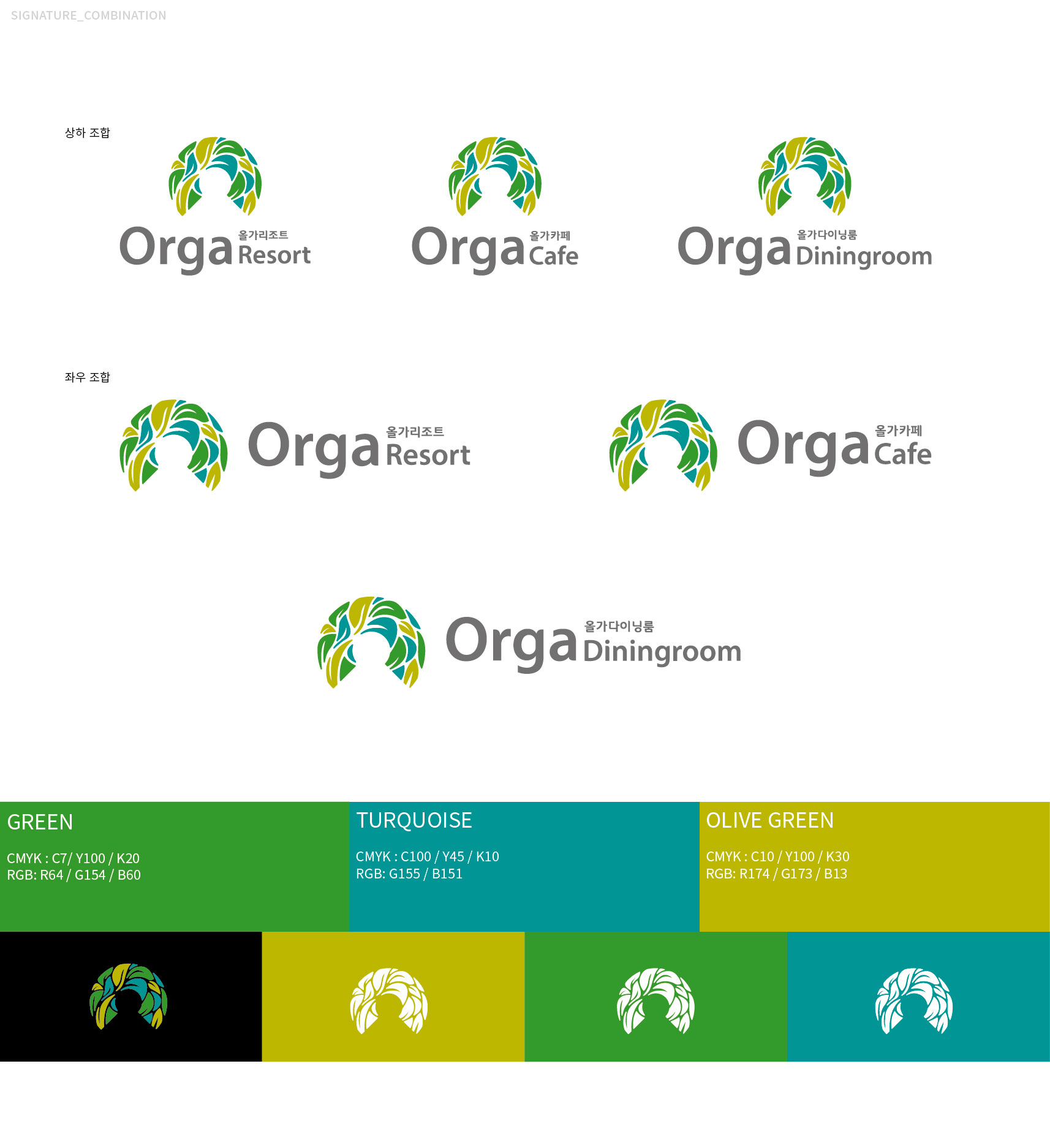 SIGNATURE_COMBINATION

상하 조합

Orga 올가리조트 Resort

Orga 올가카페 Cafe

Orga 올가다이닝룸 Diningroom

좌우 조합

Orga 올가리조트 Resort

Orga 올가카페 Cafe

Orga 올가다이닝룸 Diningroom

GREEN

CMYK : C7/ Y100 / K20
RGB: R64 / G154 / B60

TURQUOISE

CMYK : C100 / Y45 / K10
RGB: G155 / B151

OLIVE GREEN

CMYK : C10 / Y100 / K30
RGB: R174 / G173 / B13